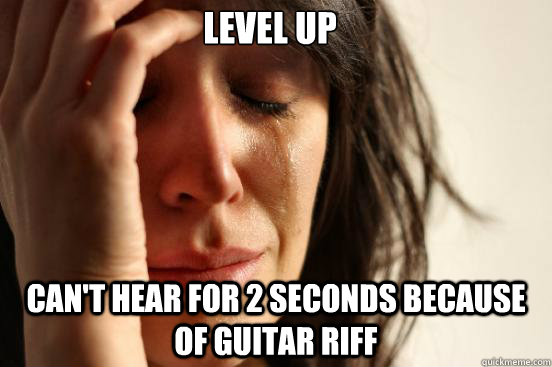 LEVEL UP

CAN'T HEAR FOR 2 SECONDS BECAUSE OF GUITAR RIFF

quickmeme.com